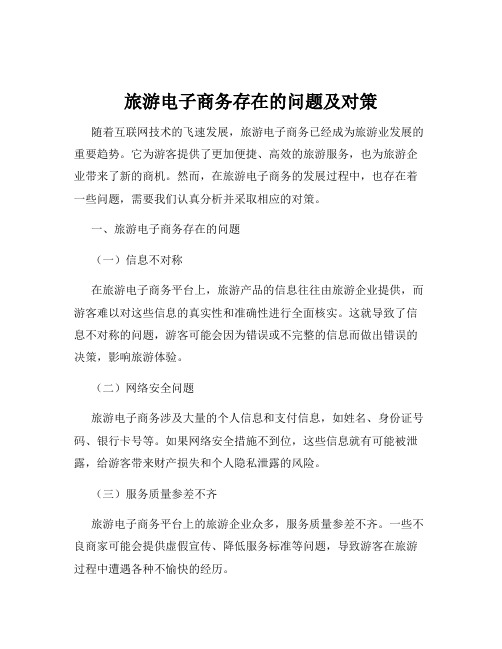 旅游电子商务存在的问题及对策

随着互联网技术的飞速发展，旅游电子商务已经成为旅游业发展的重要趋势。它为游客提供了更加便捷、高效的旅游服务，也为旅游企业带来了新的商机。然而，在旅游电子商务的发展过程中，也存在着一些问题，需要我们认真分析并采取相应的对策。

一、旅游电子商务存在的问题

（一）信息不对称

在旅游电子商务平台上，旅游产品的信息往往由旅游企业提供，而游客难以对这些信息的真实性和准确性进行全面核实。这就导致了信息不对称的问题，游客可能会因为错误或不完整的信息而做出错误的决策，影响旅游体验。

（二）网络安全问题

旅游电子商务涉及大量的个人信息和支付信息，如姓名、身份证号码、银行卡号等。如果网络安全措施不到位，这些信息就有可能被泄露，给游客带来财产损失和个人隐私泄露的风险。

（三）服务质量参差不齐

旅游电子商务平台上的旅游企业众多，服务质量参差不齐。一些不良商家可能会提供虚假宣传、降低服务标准等问题，导致游客在旅游过程中遭遇各种不愉快的经历。